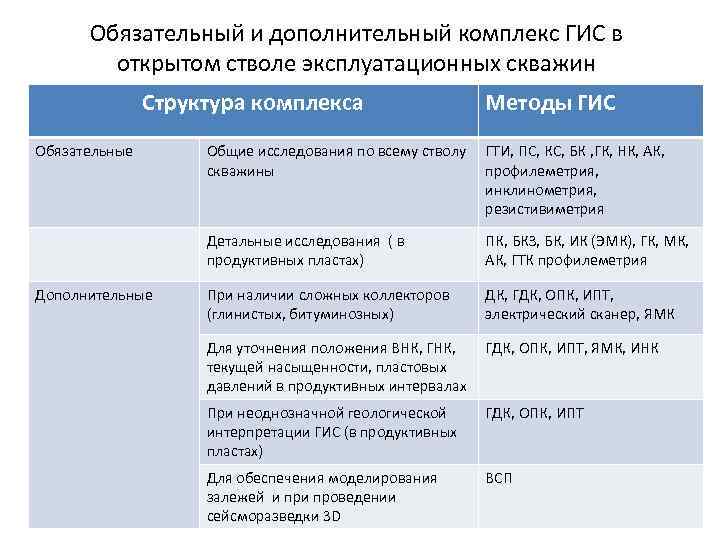 Обязательный и дополнительный комплекс ГИС в открытом стволе эксплуатационных скважин

| Структура комплекса | | Методы ГИС |
|---|---|---|
| Обязательные | Общие исследования по всему стволу скважины | ГТИ, ПС, КС, БК ,ГК, НК, АК, профилеметрия, инклинометрия, резистивиметрия |
| | Детальные исследования ( в продуктивных пластах) | ПК, БКЗ, БК, ИК (ЭМК), ГК, МК, АК, ГТК профилеметрия |
| Дополнительные | При наличии сложных коллекторов (глинистых, битуминозных) | ДК, ГДК, ОПК, ИПТ, электрический сканер, ЯМК |
| | Для уточнения положения ВНК, ГНК, текущей насыщенности, пластовых давлений в продуктивных интервалах | ГДК, ОПК, ИПТ, ЯМК, ИНК |
| | При неоднозначной геологической интерпретации ГИС (в продуктивных пластах) | ГДК, ОПК, ИПТ |
| | Для обеспечения моделирования залежей и при проведении сейсморазведки 3D | ВСП |